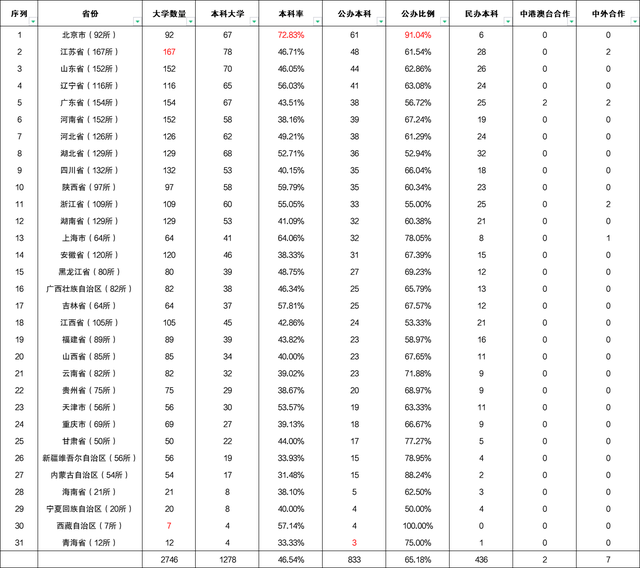 | 序列 | 省份 | 大学数量 | 本科大学 | 本科率 | 公办本科 | 公办比例 | 民办本科 | 中港澳台合作 | 中外合作 |
|---|---|---|---|---|---|---|---|---|---|
| 1 | 北京市（92所） | 92 | 67 | 72.83% | 61 | 91.04% | 6 | 0 | 0 |
| 2 | 江苏省（167所） | 167 | 78 | 46.71% | 48 | 61.54% | 28 | 0 | 2 |
| 3 | 山东省（152所） | 152 | 70 | 46.05% | 44 | 62.86% | 26 | 0 | 0 |
| 4 | 辽宁省（116所） | 116 | 65 | 56.03% | 41 | 63.08% | 24 | 0 | 0 |
| 5 | 广东省（154所） | 154 | 67 | 43.51% | 38 | 56.72% | 25 | 2 | 2 |
| 6 | 河南省（152所） | 152 | 58 | 38.16% | 39 | 67.24% | 19 | 0 | 0 |
| 7 | 河北省（126所） | 126 | 62 | 49.21% | 38 | 61.29% | 24 | 0 | 0 |
| 8 | 湖北省（129所） | 129 | 68 | 52.71% | 36 | 52.94% | 32 | 0 | 0 |
| 9 | 四川省（132所） | 132 | 53 | 40.15% | 35 | 66.04% | 18 | 0 | 0 |
| 10 | 陕西省（97所） | 97 | 58 | 59.79% | 35 | 60.34% | 23 | 0 | 0 |
| 11 | 浙江省（109所） | 109 | 60 | 55.05% | 33 | 55.00% | 25 | 0 | 2 |
| 12 | 湖南省（129所） | 129 | 53 | 41.09% | 32 | 60.38% | 21 | 0 | 0 |
| 13 | 上海市（64所） | 64 | 41 | 64.06% | 32 | 78.05% | 8 | 0 | 1 |
| 14 | 安徽省（120所） | 120 | 46 | 38.33% | 31 | 67.39% | 15 | 0 | 0 |
| 15 | 黑龙江省（80所） | 80 | 39 | 48.75% | 27 | 69.23% | 12 | 0 | 0 |
| 16 | 广西壮族自治区（82所） | 82 | 38 | 46.34% | 25 | 65.79% | 13 | 0 | 0 |
| 17 | 吉林省（64所） | 64 | 37 | 57.81% | 25 | 67.57% | 12 | 0 | 0 |
| 18 | 江西省（105所） | 105 | 45 | 42.86% | 24 | 53.33% | 21 | 0 | 0 |
| 19 | 福建省（89所） | 89 | 39 | 43.82% | 23 | 58.97% | 16 | 0 | 0 |
| 20 | 山西省（85所） | 85 | 34 | 40.00% | 23 | 67.65% | 11 | 0 | 0 |
| 21 | 云南省（82所） | 82 | 32 | 39.02% | 23 | 71.88% | 9 | 0 | 0 |
| 22 | 贵州省（75所） | 75 | 29 | 38.67% | 20 | 68.97% | 9 | 0 | 0 |
| 23 | 天津市（56所） | 56 | 30 | 53.57% | 19 | 63.33% | 11 | 0 | 0 |
| 24 | 重庆市（69所） | 69 | 27 | 39.13% | 18 | 66.67% | 9 | 0 | 0 |
| 25 | 甘肃省（50所） | 50 | 22 | 44.00% | 17 | 77.27% | 5 | 0 | 0 |
| 26 | 新疆维吾尔自治区（56所） | 56 | 19 | 33.93% | 15 | 78.95% | 4 | 0 | 0 |
| 27 | 内蒙古自治区（54所） | 54 | 17 | 31.48% | 15 | 88.24% | 2 | 0 | 0 |
| 28 | 海南省（21所） | 21 | 8 | 38.10% | 5 | 62.50% | 3 | 0 | 0 |
| 29 | 宁夏回族自治区（20所） | 20 | 8 | 40.00% | 4 | 50.00% | 4 | 0 | 0 |
| 30 | 西藏自治区（7所） | 7 | 4 | 57.14% | 4 | 100.00% | 0 | 0 | 0 |
| 31 | 青海省（12所） | 12 | 4 | 33.33% | 3 | 75.00% | 1 | 0 | 0 |
|  |  | 2746 | 1278 | 46.54% | 833 | 65.18% | 436 | 2 | 7 |